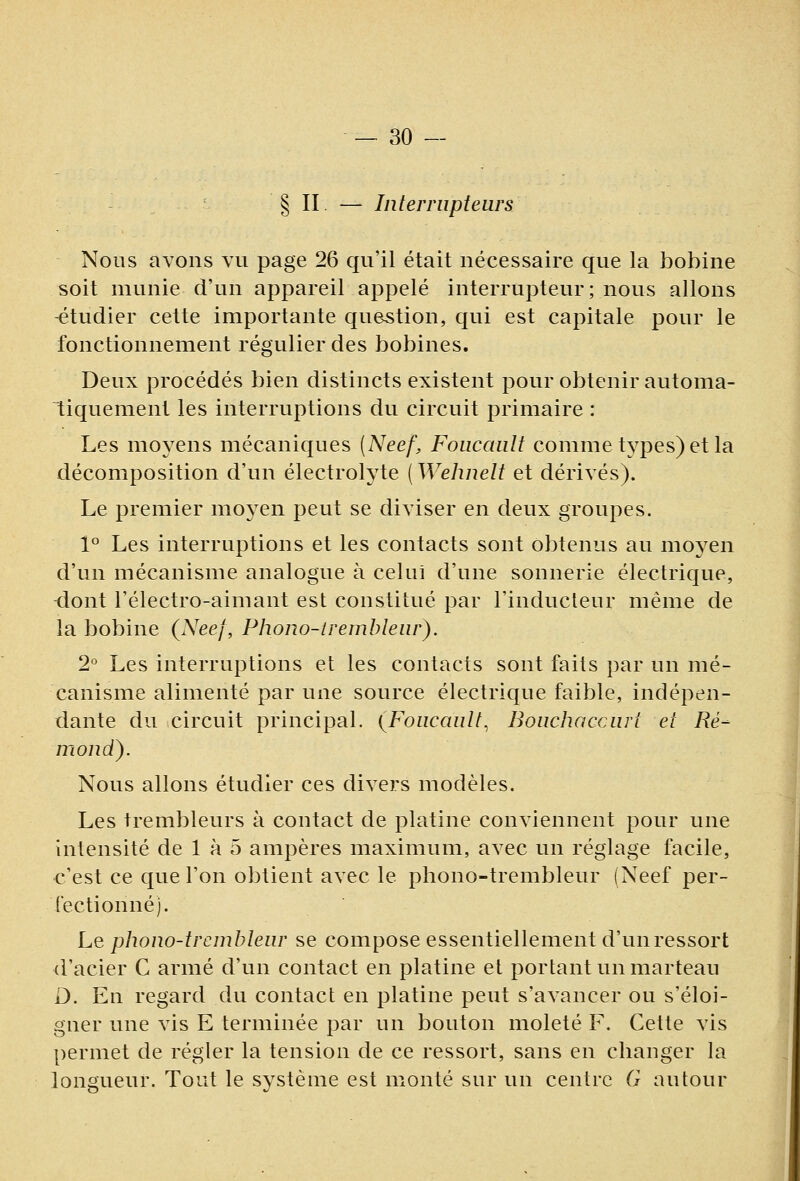 — 30 —

§ II. — Interrupteurs

Nous avons vu page 26 qu'il était nécessaire que la bobine soit munie d'un appareil appelé interrupteur; nous allons étudier cette importante question, qui est capitale pour le fonctionnement régulier des bobines.

Deux procédés bien distincts existent pour obtenir automatiquement les interruptions du circuit primaire :

Les moyens mécaniques (Neef, Foucault comme types) et la décomposition d'un électrolyte (Wehnelt et dérivés).

Le premier moyen peut se diviser en deux groupes.

1° Les interruptions et les contacts sont obtenus au moyen d'un mécanisme analogue à celui d'une sonnerie électrique, dont l'électro-aimant est constitué par l'inducteur même de la bobine (Neef, Phono-trembleur).

2° Les interruptions et les contacts sont faits par un mécanisme alimenté par une source électrique faible, indépendante du circuit principal. (Foucault, Bouchaccurt et Rémond).

Nous allons étudier ces divers modèles.

Les trembleurs à contact de platine conviennent pour une intensité de 1 à 5 ampères maximum, avec un réglage facile, c'est ce que l'on obtient avec le phono-trembleur (Neef perfectionné).

Le phono-trembleur se compose essentiellement d'un ressort d'acier C armé d'un contact en platine et portant un marteau D. En regard du contact en platine peut s'avancer ou s'éloigner une vis E terminée par un bouton moleté F. Cette vis permet de régler la tension de ce ressort, sans en changer la longueur. Tout le système est monté sur un centre G autour